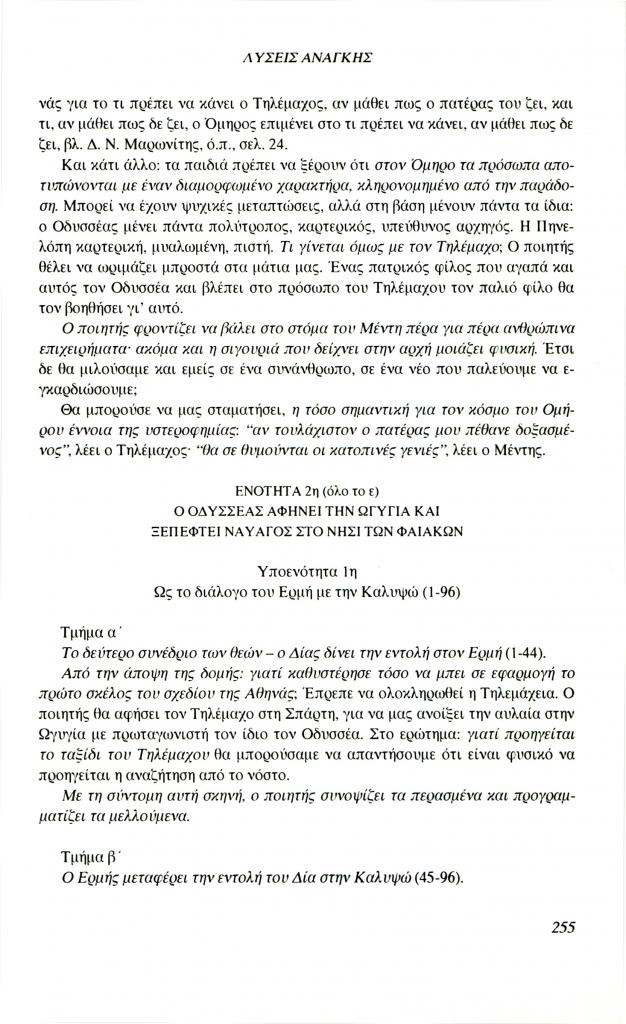 ΛΥΣΕΙΣ ΑΝΑΓΚΗΣ

νάς για το τι πρέπει να κάνει ο Τηλέμαχος, αν μάθει πως ο πατέρας του ζει, και τι, αν μάθει πως δε ζει, ο Όμηρος επιμένει στο τι πρέπει να κάνει, αν μάθει πως δε ζει, βλ. Δ. Ν. Μαρωνίτης, ό.π., σελ. 24.

Και κάτι άλλο: τα παιδιά πρέπει να ξέρουν ότι στον Όμηρο τα πρόσωπα αποτυπώνονται με έναν διαμορφωμένο χαρακτήρα, κληρονομημένο από την παράδοση. Μπορεί να έχουν ψυχικές μεταπτώσεις, αλλά στη βάση μένουν πάντα τα ίδια: ο Οδυσσέας μένει πάντα πολύτροπος, καρτερικός, υπεύθυνος αρχηγός. Η Πηνελόπη καρτερική, μυαλωμένη, πιστή. Τι γίνεται όμως με τον Τηλέμαχο; Ο ποιητής θέλει να ωριμάζει μπροστά στα μάτια μας. Ένας πατρικός φίλος που αγαπά και αυτός τον Οδυσσέα και βλέπει στο πρόσωπο του Τηλέμαχου τον παλιό φίλο θα τον βοηθήσει γι' αυτό.

Ο ποιητής φροντίζει να βάλει στο στόμα του Μέντη πέρα για πέρα ανθρώπινα επιχειρήματα· ακόμα και η σιγουριά που δείχνει στην αρχή μοιάζει φυσική. Έτσι δε θα μιλούσαμε και εμείς σε ένα συνάνθρωπο, σε ένα νέο που παλεύουμε να εγκαρδιώσουμε;

Θα μπορούσε να μας σταματήσει, η τόσο σημαντική για τον κόσμο του Ομήρου έννοια της υστεροφημίας: "αν τουλάχιστον ο πατέρας μου πέθανε δοξασμένος", λέει ο Τηλέμαχος· "θα σε θυμούνται οι κατοπινές γενιές", λέει ο Μέντης.

ΕΝΟΤΗΤΑ 2η (όλο το ε)
Ο ΟΔΥΣΣΕΑΣ ΑΦΗΝΕΙ ΤΗΝ ΩΓΥΓΙΑ ΚΑΙ
ΞΕΠΕΦΤΕΙ ΝΑΥΑΓΟΣ ΣΤΟ ΝΗΣΙ ΤΩΝ ΦΑΙΑΚΩΝ

Υποενότητα 1η
Ως το διάλογο του Ερμή με την Καλυψώ (1-96)

Τμήμα α΄
Το δεύτερο συνέδριο των θεών – ο Δίας δίνει την εντολή στον Ερμή (1-44).

Από την άποψη της δομής: γιατί καθυστέρησε τόσο να μπει σε εφαρμογή το πρώτο σκέλος του σχεδίου της Αθηνάς; Έπρεπε να ολοκληρωθεί η Τηλεμάχεια. Ο ποιητής θα αφήσει τον Τηλέμαχο στη Σπάρτη, για να μας ανοίξει την αυλαία στην Ωγυγία με πρωταγωνιστή τον ίδιο τον Οδυσσέα. Στο ερώτημα: γιατί προηγείται το ταξίδι του Τηλέμαχου θα μπορούσαμε να απαντήσουμε ότι είναι φυσικό να προηγείται η αναζήτηση από το νόστο.

Με τη σύντομη αυτή σκηνή, ο ποιητής συνοψίζει τα περασμένα και προγραμματίζει τα μελλούμενα.

Τμήμα β΄
Ο Ερμής μεταφέρει την εντολή του Δία στην Καλυψώ (45-96).

255